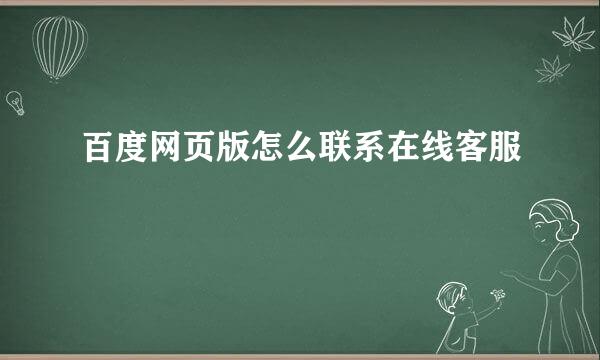 百度网页版怎么联系在线客服